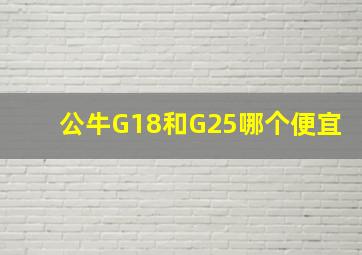 公牛G18和G25哪个便宜